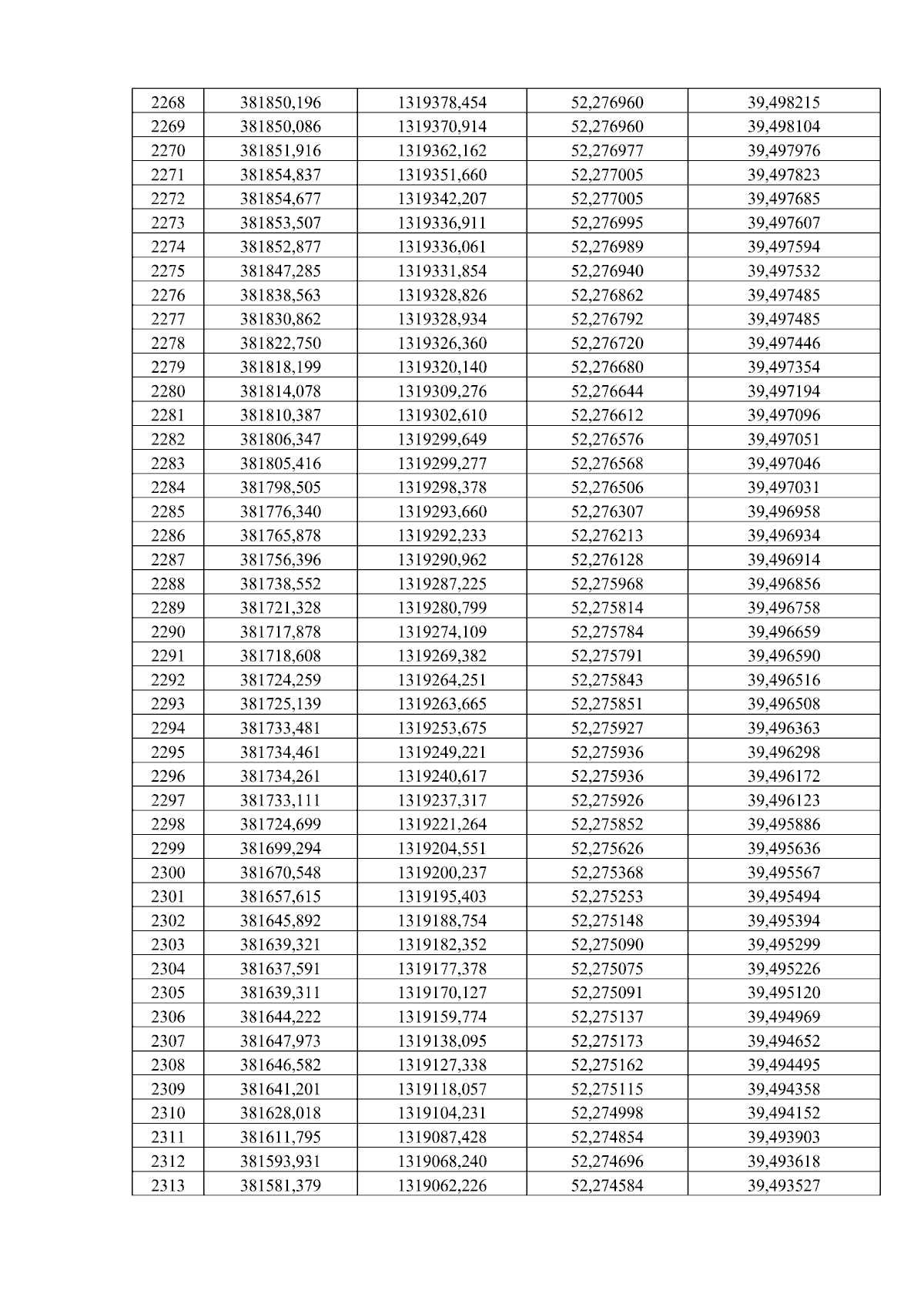 | 2268 | 381850,196 | 1319378,454 | 52,276960 | 39,498215 |
|---|---|---|---|---|
| 2269 | 381850,086 | 1319370,914 | 52,276960 | 39,498104 |
| 2270 | 381851,916 | 1319362,162 | 52,276977 | 39,497976 |
| 2271 | 381854,837 | 1319351,660 | 52,277005 | 39,497823 |
| 2272 | 381854,677 | 1319342,207 | 52,277005 | 39,497685 |
| 2273 | 381853,507 | 1319336,911 | 52,276995 | 39,497607 |
| 2274 | 381852,877 | 1319336,061 | 52,276989 | 39,497594 |
| 2275 | 381847,285 | 1319331,854 | 52,276940 | 39,497532 |
| 2276 | 381838,563 | 1319328,826 | 52,276862 | 39,497485 |
| 2277 | 381830,862 | 1319328,934 | 52,276792 | 39,497485 |
| 2278 | 381822,750 | 1319326,360 | 52,276720 | 39,497446 |
| 2279 | 381818,199 | 1319320,140 | 52,276680 | 39,497354 |
| 2280 | 381814,078 | 1319309,276 | 52,276644 | 39,497194 |
| 2281 | 381810,387 | 1319302,610 | 52,276612 | 39,497096 |
| 2282 | 381806,347 | 1319299,649 | 52,276576 | 39,497051 |
| 2283 | 381805,416 | 1319299,277 | 52,276568 | 39,497046 |
| 2284 | 381798,505 | 1319298,378 | 52,276506 | 39,497031 |
| 2285 | 381776,340 | 1319293,660 | 52,276307 | 39,496958 |
| 2286 | 381765,878 | 1319292,233 | 52,276213 | 39,496934 |
| 2287 | 381756,396 | 1319290,962 | 52,276128 | 39,496914 |
| 2288 | 381738,552 | 1319287,225 | 52,275968 | 39,496856 |
| 2289 | 381721,328 | 1319280,799 | 52,275814 | 39,496758 |
| 2290 | 381717,878 | 1319274,109 | 52,275784 | 39,496659 |
| 2291 | 381718,608 | 1319269,382 | 52,275791 | 39,496590 |
| 2292 | 381724,259 | 1319264,251 | 52,275843 | 39,496516 |
| 2293 | 381725,139 | 1319263,665 | 52,275851 | 39,496508 |
| 2294 | 381733,481 | 1319253,675 | 52,275927 | 39,496363 |
| 2295 | 381734,461 | 1319249,221 | 52,275936 | 39,496298 |
| 2296 | 381734,261 | 1319240,617 | 52,275936 | 39,496172 |
| 2297 | 381733,111 | 1319237,317 | 52,275926 | 39,496123 |
| 2298 | 381724,699 | 1319221,264 | 52,275852 | 39,495886 |
| 2299 | 381699,294 | 1319204,551 | 52,275626 | 39,495636 |
| 2300 | 381670,548 | 1319200,237 | 52,275368 | 39,495567 |
| 2301 | 381657,615 | 1319195,403 | 52,275253 | 39,495494 |
| 2302 | 381645,892 | 1319188,754 | 52,275148 | 39,495394 |
| 2303 | 381639,321 | 1319182,352 | 52,275090 | 39,495299 |
| 2304 | 381637,591 | 1319177,378 | 52,275075 | 39,495226 |
| 2305 | 381639,311 | 1319170,127 | 52,275091 | 39,495120 |
| 2306 | 381644,222 | 1319159,774 | 52,275137 | 39,494969 |
| 2307 | 381647,973 | 1319138,095 | 52,275173 | 39,494652 |
| 2308 | 381646,582 | 1319127,338 | 52,275162 | 39,494495 |
| 2309 | 381641,201 | 1319118,057 | 52,275115 | 39,494358 |
| 2310 | 381628,018 | 1319104,231 | 52,274998 | 39,494152 |
| 2311 | 381611,795 | 1319087,428 | 52,274854 | 39,493903 |
| 2312 | 381593,931 | 1319068,240 | 52,274696 | 39,493618 |
| 2313 | 381581,379 | 1319062,226 | 52,274584 | 39,493527 |